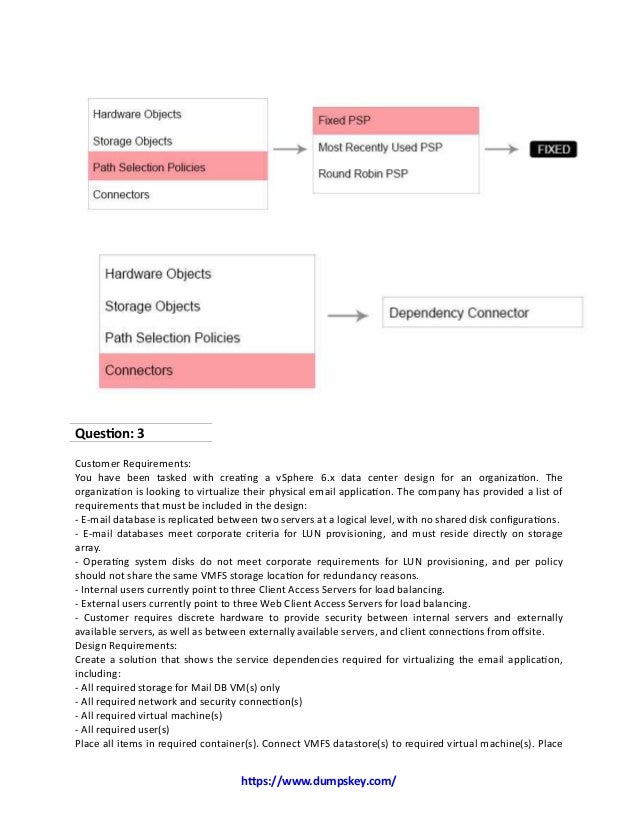 Hardware Objects
Storage Objects
Path Selection Policies
Connectors

Fixed PSP
Most Recently Used PSP
Round Robin PSP

FIXED

Hardware Objects
Storage Objects
Path Selection Policies
Connectors

Dependency Connector

Question: 3

Customer Requirements:
You have been tasked with creating a vSphere 6.x data center design for an organization. The organization is looking to virtualize their physical email application. The company has provided a list of requirements that must be included in the design:
- E-mail database is replicated between two servers at a logical level, with no shared disk configurations.
- E-mail databases meet corporate criteria for LUN provisioning, and must reside directly on storage array.
- Operating system disks do not meet corporate requirements for LUN provisioning, and per policy should not share the same VMFS storage location for redundancy reasons.
- Internal users currently point to three Client Access Servers for load balancing.
- External users currently point to three Web Client Access Servers for load balancing.
- Customer requires discrete hardware to provide security between internal servers and externally available servers, as well as between externally available servers, and client connections from offsite.
Design Requirements:
Create a solution that shows the service dependencies required for virtualizing the email application, including:
- All required storage for Mail DB VM(s) only
- All required network and security connection(s)
- All required virtual machine(s)
- All required user(s)
Place all items in required container(s). Connect VMFS datastore(s) to required virtual machine(s). Place

https://www.dumpskey.com/